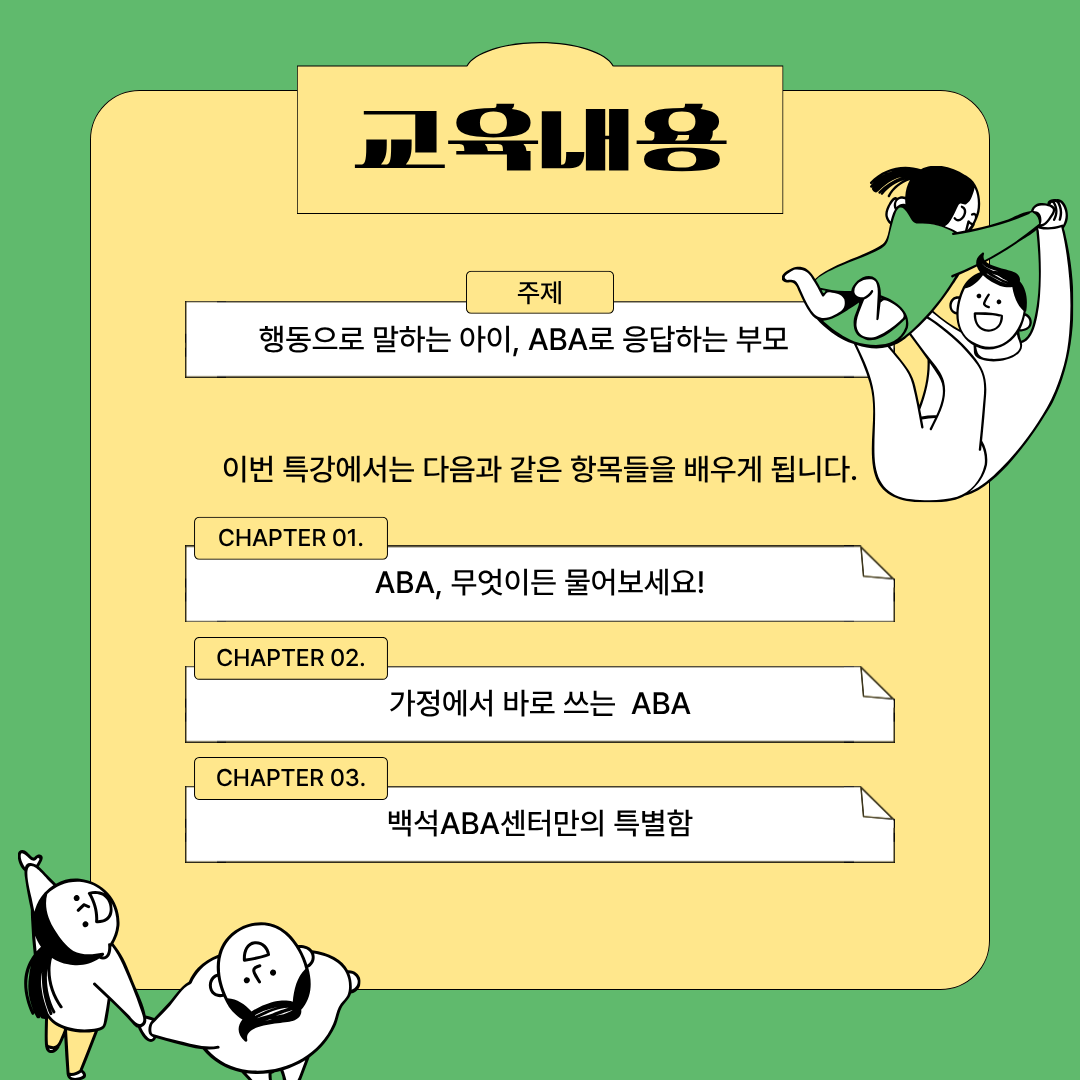 교육내용

주제

행동으로 말하는 아이, ABA로 응답하는 부모

이번 특강에서는 다음과 같은 항목들을 배우게 됩니다.

CHAPTER 01.

ABA, 무엇이든 물어보세요!

CHAPTER 02.

가정에서 바로 쓰는 ABA

CHAPTER 03.

백석ABA센터만의 특별함